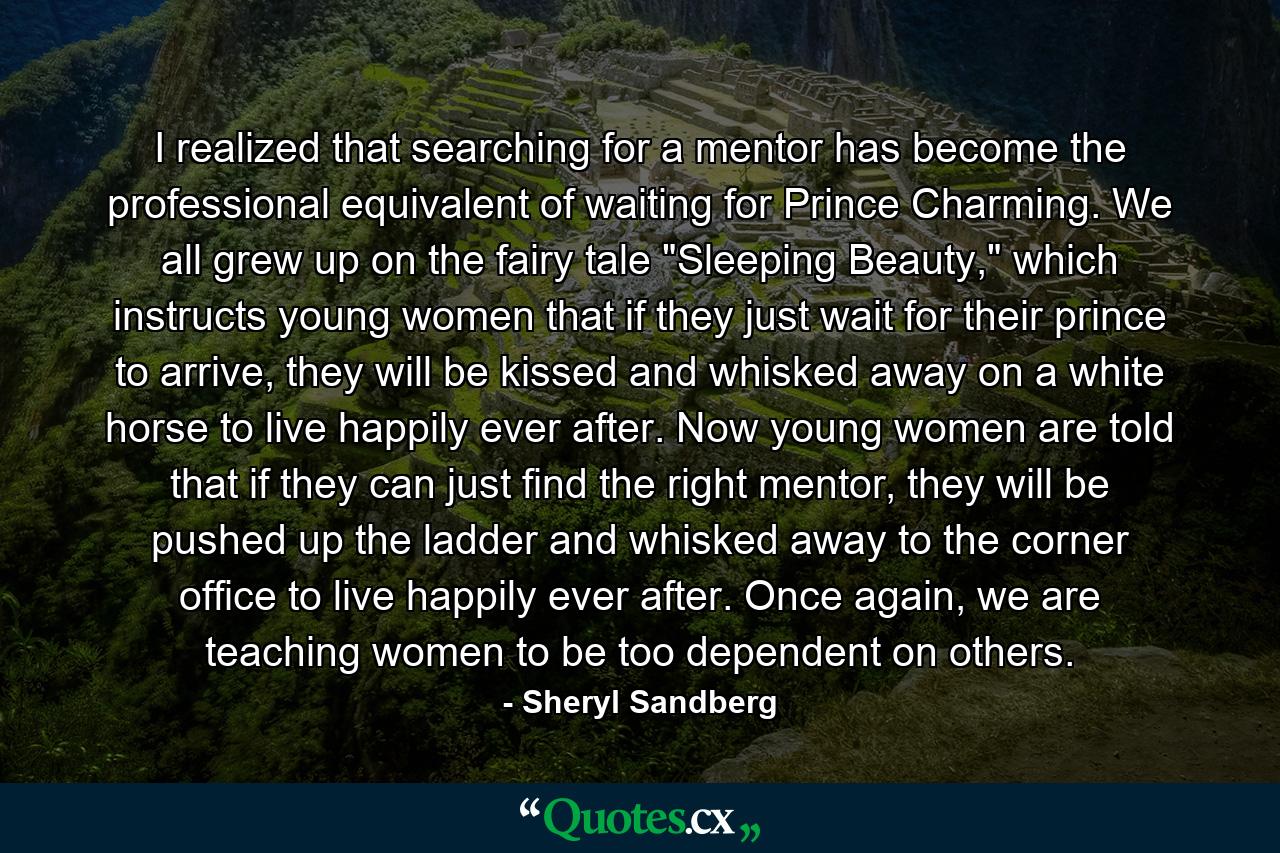 I realized that searching for a mentor has become the professional equivalent of waiting for Prince Charming. We all grew up on the fairy tale "Sleeping Beauty," which instructs young women that if they just wait for their prince to arrive, they will be kissed and whisked away on a white horse to live happily ever after. Now young women are told that if they can just find the right mentor, they will be pushed up the ladder and whisked away to the corner office to live happily ever after. Once again, we are teaching women to be too dependent on others.

- Sheryl Sandberg

“Quotes.cx„